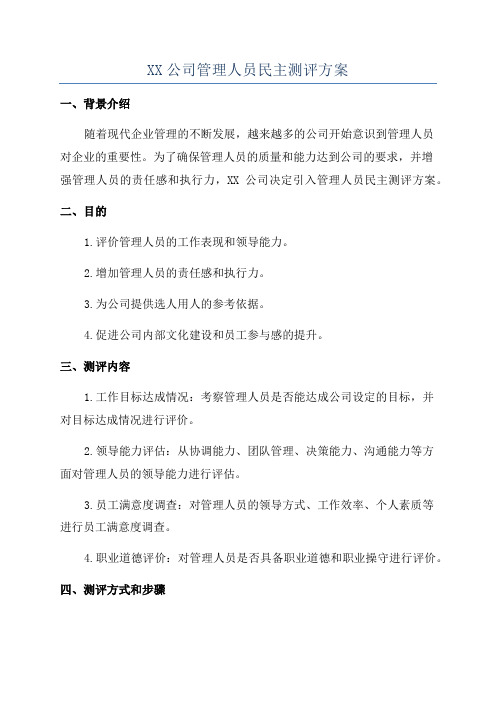 XX 公司管理人员民主测评方案

一、背景介绍

随着现代企业管理的不断发展，越来越多的公司开始意识到管理人员对企业的重要性。为了确保管理人员的质量和能力达到公司的要求，并增强管理人员的责任感和执行力，XX 公司决定引入管理人员民主测评方案。

二、目的

1.评价管理人员的工作表现和领导能力。

2.增加管理人员的责任感和执行力。

3.为公司提供选人用人的参考依据。

4.促进公司内部文化建设和员工参与感的提升。

三、测评内容

1.工作目标达成情况：考察管理人员是否能达成公司设定的目标，并对目标达成情况进行评价。

2.领导能力评估：从协调能力、团队管理、决策能力、沟通能力等方面对管理人员的领导能力进行评估。

3.员工满意度调查：对管理人员的领导方式、工作效率、个人素质等进行员工满意度调查。

4.职业道德评价：对管理人员是否具备职业道德和职业操守进行评价。

四、测评方式和步骤